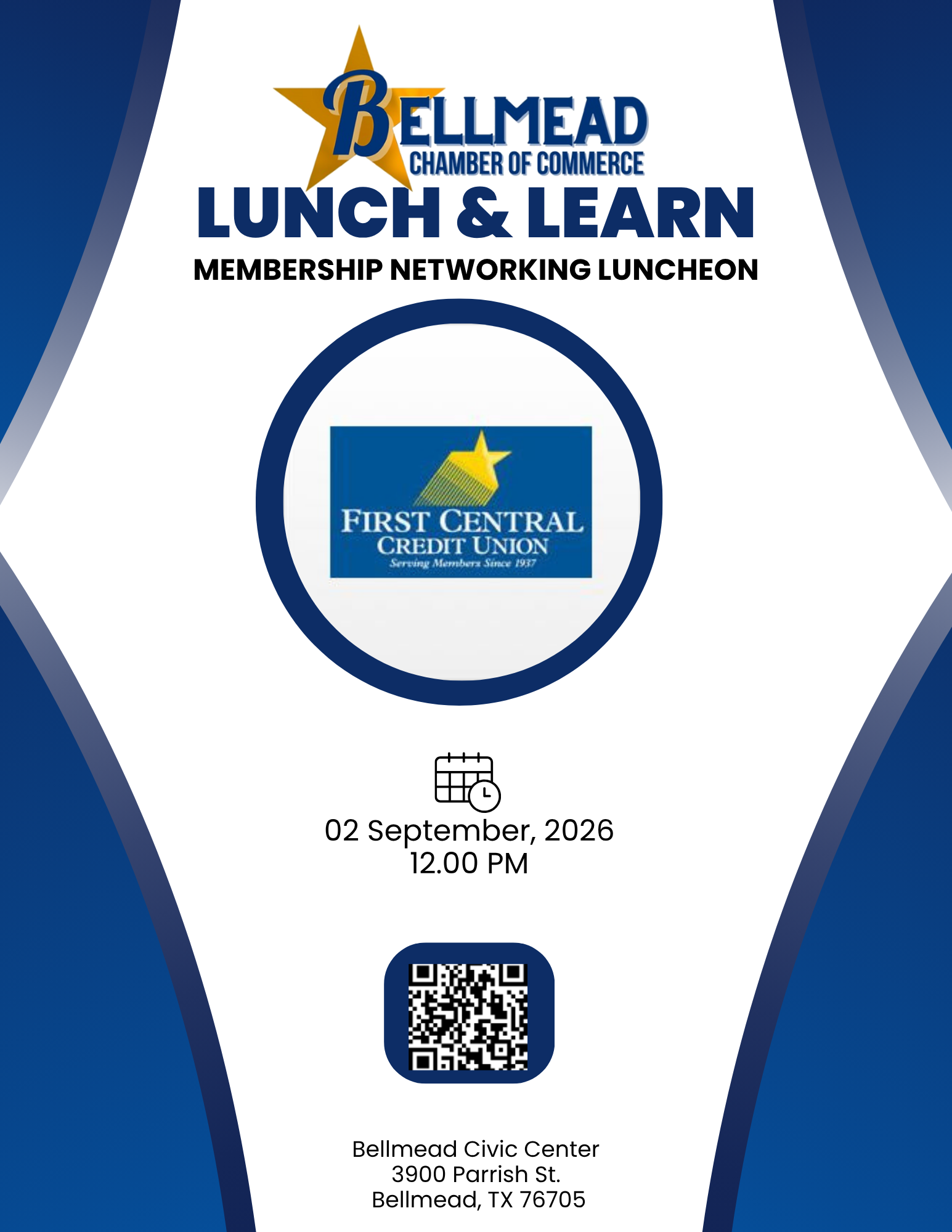 BELLMEAD
CHAMBER OF COMMERCE

LUNCH & LEARN

MEMBERSHIP NETWORKING LUNCHEON

FIRST CENTRAL
CREDIT UNION
Serving Members Since 1937

02 September, 2026
12.00 PM

Bellmead Civic Center
3900 Parrish St.
Bellmead, TX 76705